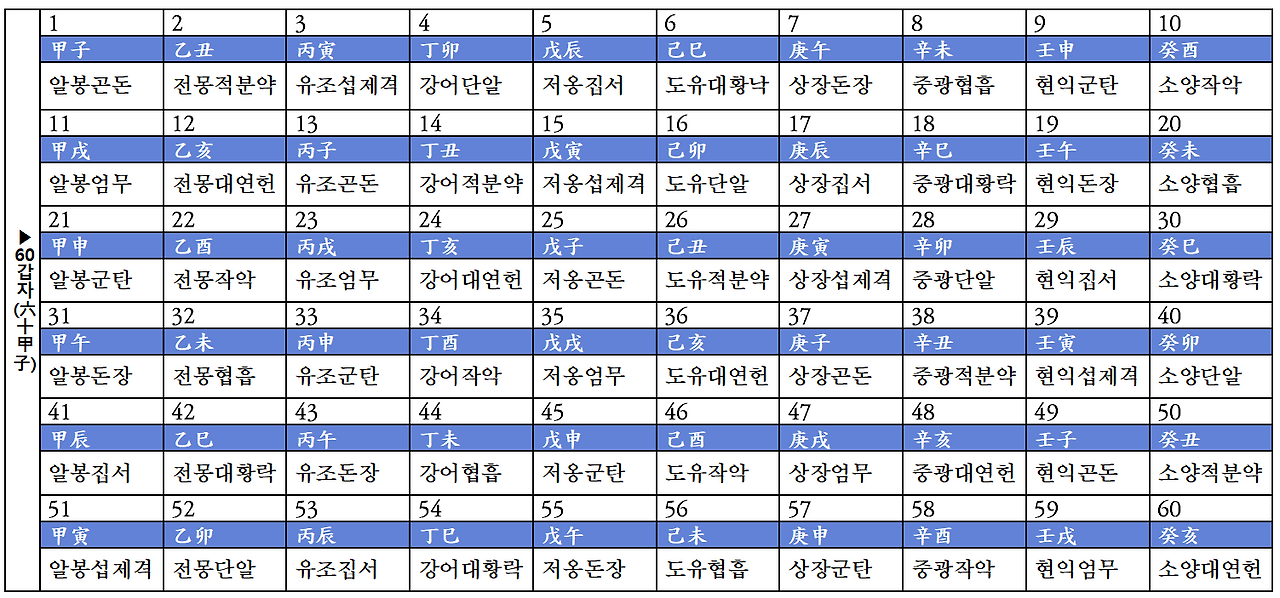 ▶60갑자(六十甲子)

| 1 | 2 | 3 | 4 | 5 | 6 | 7 | 8 | 9 | 10 |
|---|---|---|---|---|---|---|---|---|---|
| 甲子 | 乙丑 | 丙寅 | 丁卯 | 戊辰 | 己巳 | 庚午 | 辛未 | 壬申 | 癸酉 |
| 알봉곤돈 | 전몽적분약 | 유조섭제격 | 강어단알 | 저옹집서 | 도유대황낙 | 상장돈장 | 중광협흡 | 현익군탄 | 소양작악 |
| 11 | 12 | 13 | 14 | 15 | 16 | 17 | 18 | 19 | 20 |
| 甲戌 | 乙亥 | 丙子 | 丁丑 | 戊寅 | 己卯 | 庚辰 | 辛巳 | 壬午 | 癸未 |
| 알봉엄무 | 전몽대연헌 | 유조곤돈 | 강어적분약 | 저옹섭제격 | 도유단알 | 상장집서 | 중광대황락 | 현익돈장 | 소양협흡 |
| 21 | 22 | 23 | 24 | 25 | 26 | 27 | 28 | 29 | 30 |
| 甲申 | 乙酉 | 丙戌 | 丁亥 | 戊子 | 己丑 | 庚寅 | 辛卯 | 壬辰 | 癸巳 |
| 알봉군탄 | 전몽작악 | 유조엄무 | 강어대연헌 | 저옹곤돈 | 도유적분약 | 상장섭제격 | 중광단알 | 현익집서 | 소양대황락 |
| 31 | 32 | 33 | 34 | 35 | 36 | 37 | 38 | 39 | 40 |
| 甲午 | 乙未 | 丙申 | 丁酉 | 戊戌 | 己亥 | 庚子 | 辛丑 | 壬寅 | 癸卯 |
| 알봉돈장 | 전몽협흡 | 유조군탄 | 강어작악 | 저옹엄무 | 도유대연헌 | 상장곤돈 | 중광적분약 | 현익섭제격 | 소양단알 |
| 41 | 42 | 43 | 44 | 45 | 46 | 47 | 48 | 49 | 50 |
| 甲辰 | 乙巳 | 丙午 | 丁未 | 戊申 | 己酉 | 庚戌 | 辛亥 | 壬子 | 癸丑 |
| 알봉집서 | 전몽대황락 | 유조돈장 | 강어협흡 | 저옹군탄 | 도유작악 | 상장엄무 | 중광대연헌 | 현익곤돈 | 소양적분약 |
| 51 | 52 | 53 | 54 | 55 | 56 | 57 | 58 | 59 | 60 |
| 甲寅 | 乙卯 | 丙辰 | 丁巳 | 戊午 | 己未 | 庚申 | 辛酉 | 壬戌 | 癸亥 |
| 알봉섭제격 | 전몽단알 | 유조집서 | 강어대황락 | 저옹돈장 | 도유협흡 | 상장군탄 | 중광작악 | 현익엄무 | 소양대연헌 |